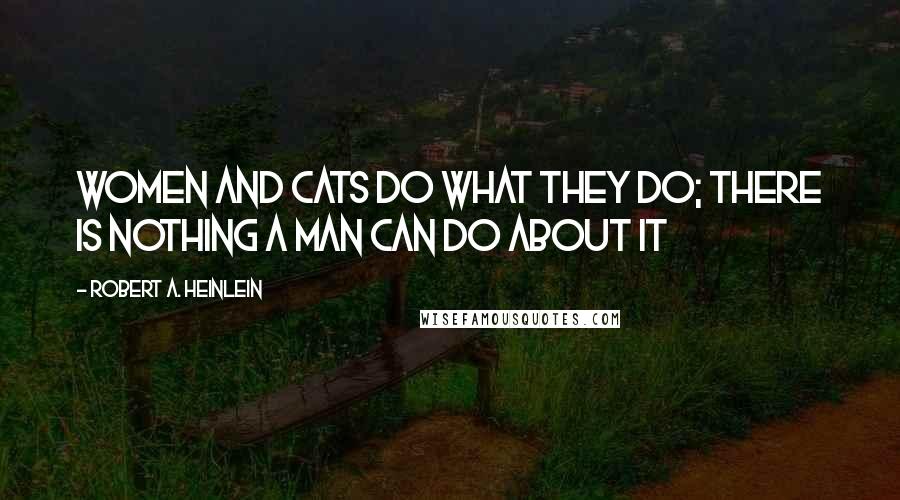 WOMEN AND CATS DO WHAT THEY DO; THERE IS NOTHING A MAN CAN DO ABOUT IT

- ROBERT A. HEINLEIN

WISEFAMOUSQUOTES.COM